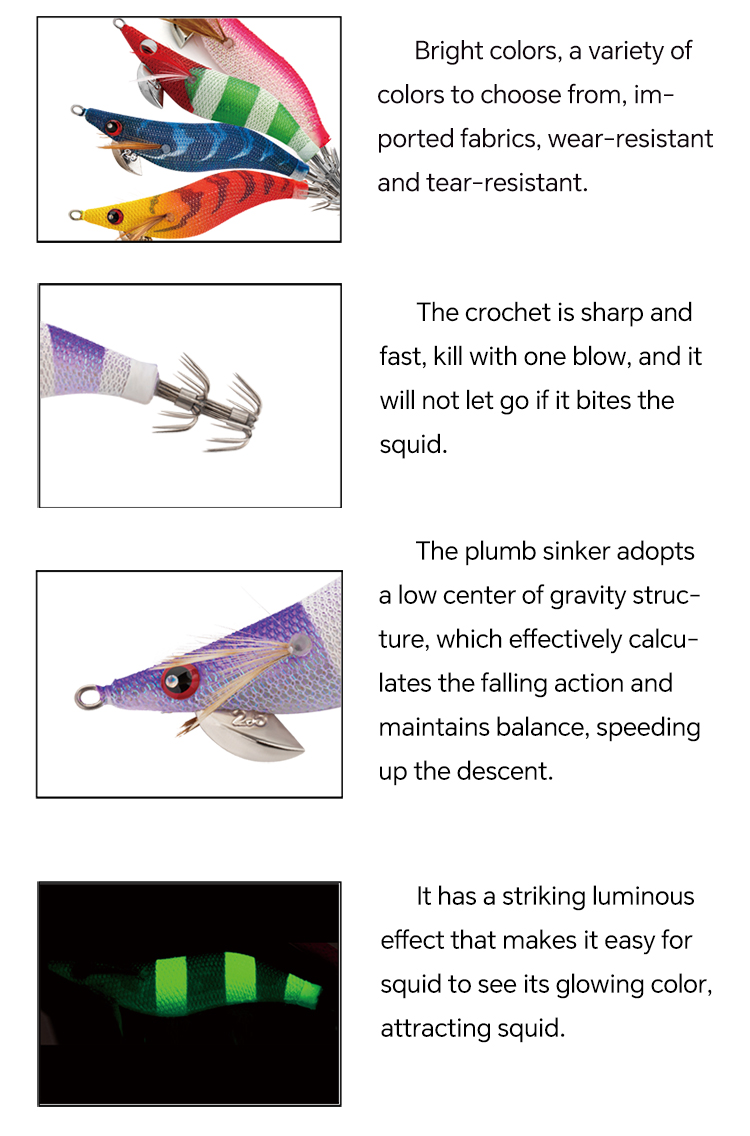 Bright colors, a variety of colors to choose from, imported fabrics, wear-resistant and tear-resistant.

The crochet is sharp and fast, kill with one blow, and it will not let go if it bites the squid.

The plumb sinker adopts a low center of gravity structure, which effectively calculates the falling action and maintains balance, speeding up the descent.

2.5

It has a striking luminous effect that makes it easy for squid to see its glowing color, attracting squid.